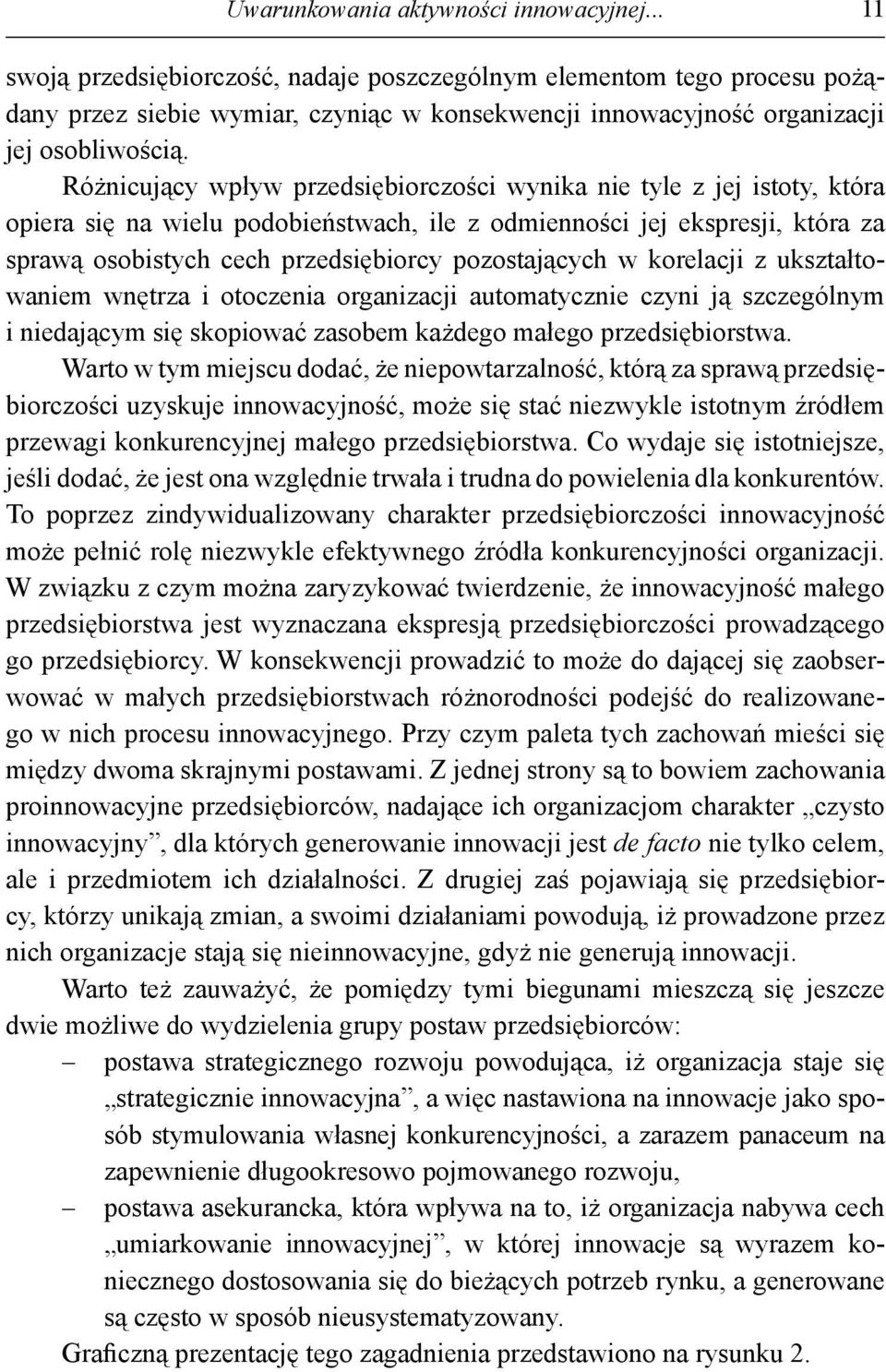 Uwarunkowania aktywności innowacyjnej... 11

swoją przedsiębiorczość, nadaje poszczególnym elementom tego procesu pożądany przez siebie wymiar, czyniąc w konsekwencji innowacyjność organizacji jej osobliwością.

Różnicujący wpływ przedsiębiorczości wynika nie tyle z jej istoty, która opiera się na wielu podobieństwach, ile z odmienności jej ekspresji, która za sprawą osobistych cech przedsiębiorcy pozostających w korelacji z ukształtowaniem wnętrza i otoczenia organizacji automatycznie czyni ją szczególnym i niedającym się skopiować zasobem każdego małego przedsiębiorstwa.

Warto w tym miejscu dodać, że niepowtarzalność, którą za sprawą przedsiębiorczości uzyskuje innowacyjność, może się stać niezwykle istotnym źródłem przewagi konkurencyjnej małego przedsiębiorstwa. Co wydaje się istotniejsze, jeśli dodać, że jest ona względnie trwała i trudna do powielenia dla konkurentów. To poprzez zindywidualizowany charakter przedsiębiorczości innowacyjność może pełnić rolę niezwykle efektywnego źródła konkurencyjności organizacji. W związku z czym można zaryzykować twierdzenie, że innowacyjność małego przedsiębiorstwa jest wyznaczana ekspresją przedsiębiorczości prowadzącego go przedsiębiorcy. W konsekwencji prowadzić to może do dającej się zaobserwować w małych przedsiębiorstwach różnorodności podejść do realizowanego w nich procesu innowacyjnego. Przy czym paleta tych zachowań mieści się między dwoma skrajnymi postawami. Z jednej strony są to bowiem zachowania proinnowacyjne przedsiębiorców, nadające ich organizacjom charakter „czysto innowacyjny”, dla których generowanie innowacji jest de facto nie tylko celem, ale i przedmiotem ich działalności. Z drugiej zaś pojawiają się przedsiębiorcy, którzy unikają zmian, a swoimi działaniami powodują, iż prowadzone przez nich organizacje stają się nieinnowacyjne, gdyż nie generują innowacji.

Warto też zauważyć, że pomiędzy tymi biegunami mieszczą się jeszcze dwie możliwe do wydzielenia grupy postaw przedsiębiorców:

– postawa strategicznego rozwoju powodująca, iż organizacja staje się „strategicznie innowacyjna”, a więc nastawiona na innowacje jako sposób stymulowania własnej konkurencyjności, a zarazem panaceum na zapewnienie długookresowo pojmowanego rozwoju,
– postawa asekurancka, która wpływa na to, iż organizacja nabywa cech „umiarkowanie innowacyjnej”, w której innowacje są wyrazem koniecznego dostosowania się do bieżących potrzeb rynku, a generowane są często w sposób nieusystematyzowany.

Graficzną prezentację tego zagadnienia przedstawiono na rysunku 2.